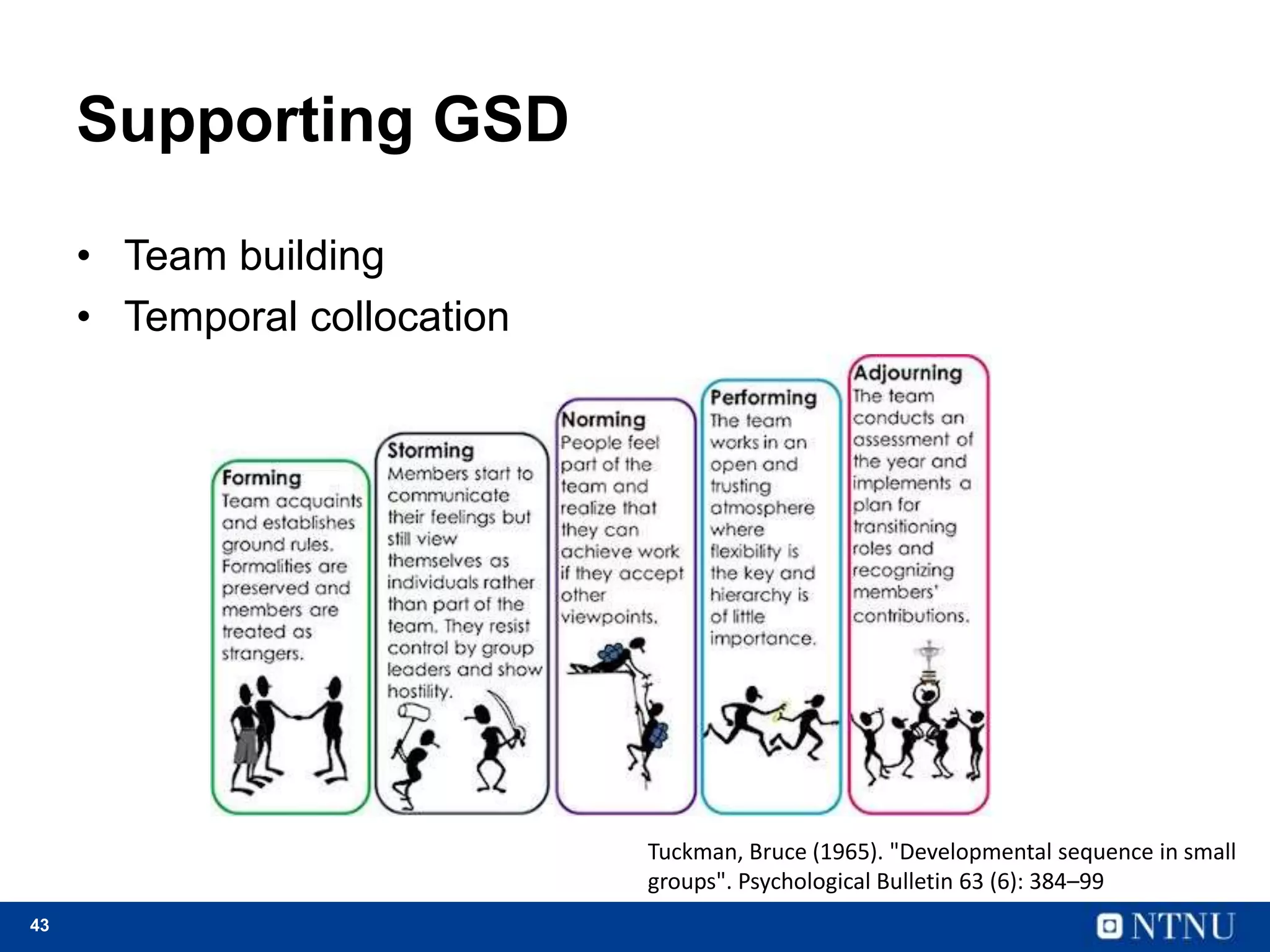 Supporting GSD

• Team building
• Temporal collocation

Forming
Team acquaints and establishes ground rules. Formalities are preserved and members are treated as strangers.

Storming
Members start to communicate their feelings but still view themselves as individuals rather than part of the team. They resist control by group leaders and show hostility.

Norming
People feel part of the team and realize that they can achieve work if they accept other viewpoints.

Performing
The team works in an open and trusting atmosphere where flexibility is the key and hierarchy is of little importance.

Adjourning
The team conducts an assessment of the year and implements a plan for transitioning roles and recognizing members' contributions.

Tuckman, Bruce (1965). "Developmental sequence in small groups". Psychological Bulletin 63 (6): 384–99

43

NTNU